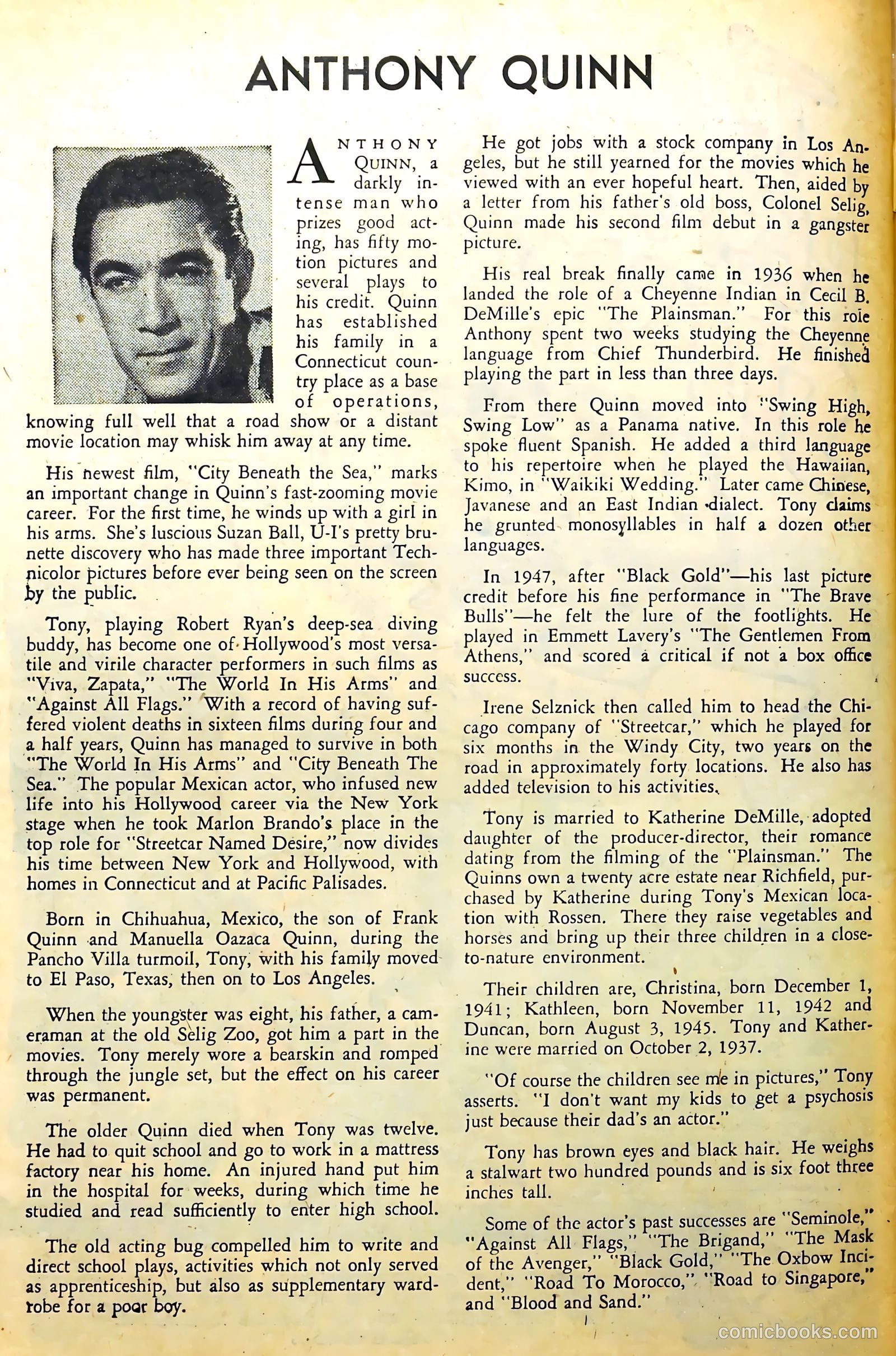 ANTHONY QUINN

ANTHONY QUINN, a darkly intense man who prizes good acting, has fifty motion pictures and several plays to his credit. Quinn has established his family in a Connecticut country place as a base of operations, knowing full well that a road show or a distant movie location may whisk him away at any time.

His newest film, "City Beneath the Sea," marks an important change in Quinn's fast-zooming movie career. For the first time, he winds up with a girl in his arms. She's luscious Suzan Ball, U-I's pretty brunette discovery who has made three important Technicolor pictures before ever being seen on the screen by the public.

Tony, playing Robert Ryan's deep-sea diving buddy, has become one of Hollywood's most versatile and virile character performers in such films as "Viva, Zapata," "The World In His Arms" and "Against All Flags." With a record of having suffered violent deaths in sixteen films during four and a half years, Quinn has managed to survive in both "The World In His Arms" and "City Beneath The Sea." The popular Mexican actor, who infused new life into his Hollywood career via the New York stage when he took Marlon Brando's place in the top role for "Streetcar Named Desire," now divides his time between New York and Hollywood, with homes in Connecticut and at Pacific Palisades.

Born in Chihuahua, Mexico, the son of Frank Quinn and Manuella Oazaca Quinn, during the Pancho Villa turmoil, Tony, with his family moved to El Paso, Texas, then on to Los Angeles.

When the youngster was eight, his father, a cameraman at the old Selig Zoo, got him a part in the movies. Tony merely wore a bearskin and romped through the jungle set, but the effect on his career was permanent.

The older Quinn died when Tony was twelve. He had to quit school and go to work in a mattress factory near his home. An injured hand put him in the hospital for weeks, during which time he studied and read sufficiently to enter high school.

The old acting bug compelled him to write and direct school plays, activities which not only served as apprenticeship, but also as supplementary wardrobe for a poor boy.

He got jobs with a stock company in Los Angeles, but he still yearned for the movies which he viewed with an ever hopeful heart. Then, aided by a letter from his father's old boss, Colonel Selig, Quinn made his second film debut in a gangster picture.

His real break finally came in 1936 when he landed the role of a Cheyenne Indian in Cecil B. DeMille's epic "The Plainsman." For this role Anthony spent two weeks studying the Cheyenne language from Chief Thunderbird. He finished playing the part in less than three days.

From there Quinn moved into "Swing High, Swing Low" as a Panama native. In this role he spoke fluent Spanish. He added a third language to his repertoire when he played the Hawaiian, Kimo, in "Waikiki Wedding." Later came Chinese, Javanese and an East Indian dialect. Tony claims he grunted monosyllables in half a dozen other languages.

In 1947, after "Black Gold"—his last picture credit before his fine performance in "The Brave Bulls"—he felt the lure of the footlights. He played in Emmett Lavery's "The Gentlemen From Athens," and scored a critical if not a box office success.

Irene Selznick then called him to head the Chicago company of "Streetcar," which he played for six months in the Windy City, two years on the road in approximately forty locations. He also has added television to his activities.

Tony is married to Katherine DeMille, adopted daughter of the producer-director, their romance dating from the filming of the "Plainsman." The Quinns own a twenty acre estate near Richfield, purchased by Katherine during Tony's Mexican location with Rossen. There they raise vegetables and horses and bring up their three children in a close-to-nature environment.

Their children are, Christina, born December 1, 1941; Kathleen, born November 11, 1942 and Duncan, born August 3, 1945. Tony and Katherine were married on October 2, 1937.

"Of course the children see me in pictures," Tony asserts. "I don't want my kids to get a psychosis just because their dad's an actor."

Tony has brown eyes and black hair. He weighs a stalwart two hundred pounds and is six foot three inches tall.

Some of the actor's past successes are "Seminole," "Against All Flags," "The Brigand," "The Mask of the Avenger," "Black Gold," "The Oxbow Incident," "Road To Morocco," "Road to Singapore," and "Blood and Sand."

comicbooks.com